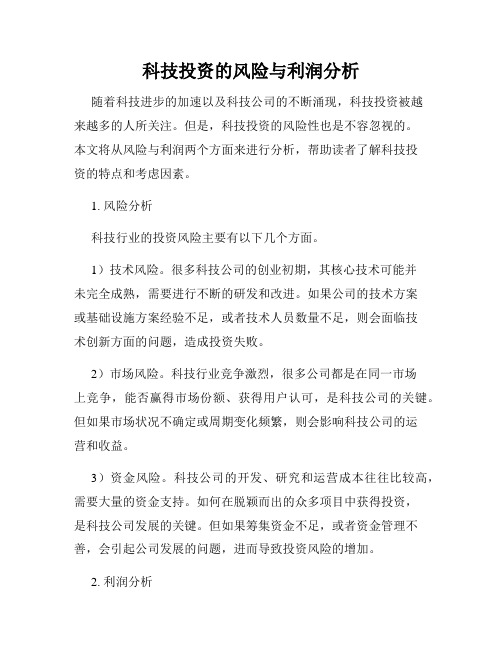 科技投资的风险与利润分析

随着科技进步的加速以及科技公司的不断涌现，科技投资被越来越多的人所关注。但是，科技投资的风险性也是不容忽视的。本文将从风险与利润两个方面来进行分析，帮助读者了解科技投资的特点和考虑因素。

1. 风险分析

科技行业的投资风险主要有以下几个方面。

1）技术风险。很多科技公司的创业初期，其核心技术可能并未完全成熟，需要进行不断的研发和改进。如果公司的技术方案或基础设施方案经验不足，或者技术人员数量不足，则会面临技术创新方面的问题，造成投资失败。

2）市场风险。科技行业竞争激烈，很多公司都是在同一市场上竞争，能否赢得市场份额、获得用户认可，是科技公司的关键。但如果市场状况不确定或周期变化频繁，则会影响科技公司的运营和收益。

3）资金风险。科技公司的开发、研究和运营成本往往比较高，需要大量的资金支持。如何在脱颖而出的众多项目中获得投资，是科技公司发展的关键。但如果筹集资金不足，或者资金管理不善，会引起公司发展的问题，进而导致投资风险的增加。

2. 利润分析